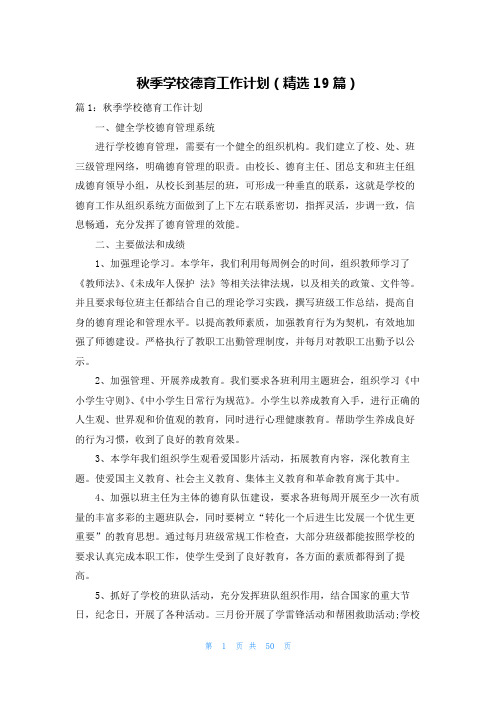 秋季学校德育工作计划（精选19篇）

篇1：秋季学校德育工作计划

一、健全学校德育管理系统

进行学校德育管理，需要有一个健全的组织机构。我们建立了校、处、班三级管理网络，明确德育管理的职责。由校长、德育主任、团总支和班主任组成德育领导小组，从校长到基层的班，可形成一种垂直的联系，这就是学校的德育工作从组织系统方面做到了上下左右联系密切，指挥灵活，步调一致，信息畅通，充分发挥了德育管理的效能。

二、主要做法和成绩

1、加强理论学习。本学年，我们利用每周例会的时间，组织教师学习了《教师法》、《未成年人保护 法》等相关法律法规，以及相关的政策、文件等。并且要求每位班主任都结合自己的理论学习实践，撰写班级工作总结，提高自身的德育理论和管理水平。以提高教师素质，加强教育行为为契机，有效地加强了师德建设。严格执行了教职工出勤管理制度，并每月对教职工出勤予以公示。

2、加强管理、开展养成教育。我们要求各班利用主题班会，组织学习《中小学生守则》、《中小学生日常行为规范》。小学生以养成教育入手，进行正确的人生观、世界观和价值观的教育，同时进行心理健康教育。帮助学生养成良好的行为习惯，收到了良好的教育效果。

3、本学年我们组织学生观看爱国影片活动，拓展教育内容，深化教育主题。使爱国主义教育、社会主义教育、集体主义教育和革命教育寓于其中。

4、加强以班主任为主体的德育队伍建设，要求各班每周开展至少一次有质量的丰富多彩的主题班队会，同时要树立“转化一个后进生比发展一个优生更重要”的教育思想。通过每月班级常规工作检查，大部分班级都能按照学校的要求认真完成本职工作，使学生受到了良好教育，各方面的素质都得到了提高。

5、抓好了学校的班队活动，充分发挥班队组织作用，结合国家的重大节日，纪念日，开展了各种活动。三月份开展了学雷锋活动和帮困救助活动;学校

第 1 页 共 50 页